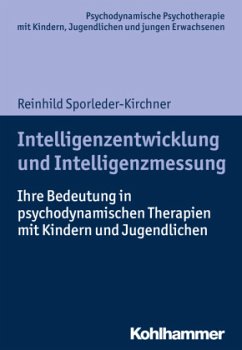 Psychodynamische Psychotherapie
mit Kindern, Jugendlichen und jungen Erwachsenen

Reinhild Sporleder-Kirchner

Intelligenzentwicklung und Intelligenzmessung

Ihre Bedeutung in psychodynamischen Therapien mit Kindern und Jugendlichen

Kohlhammer